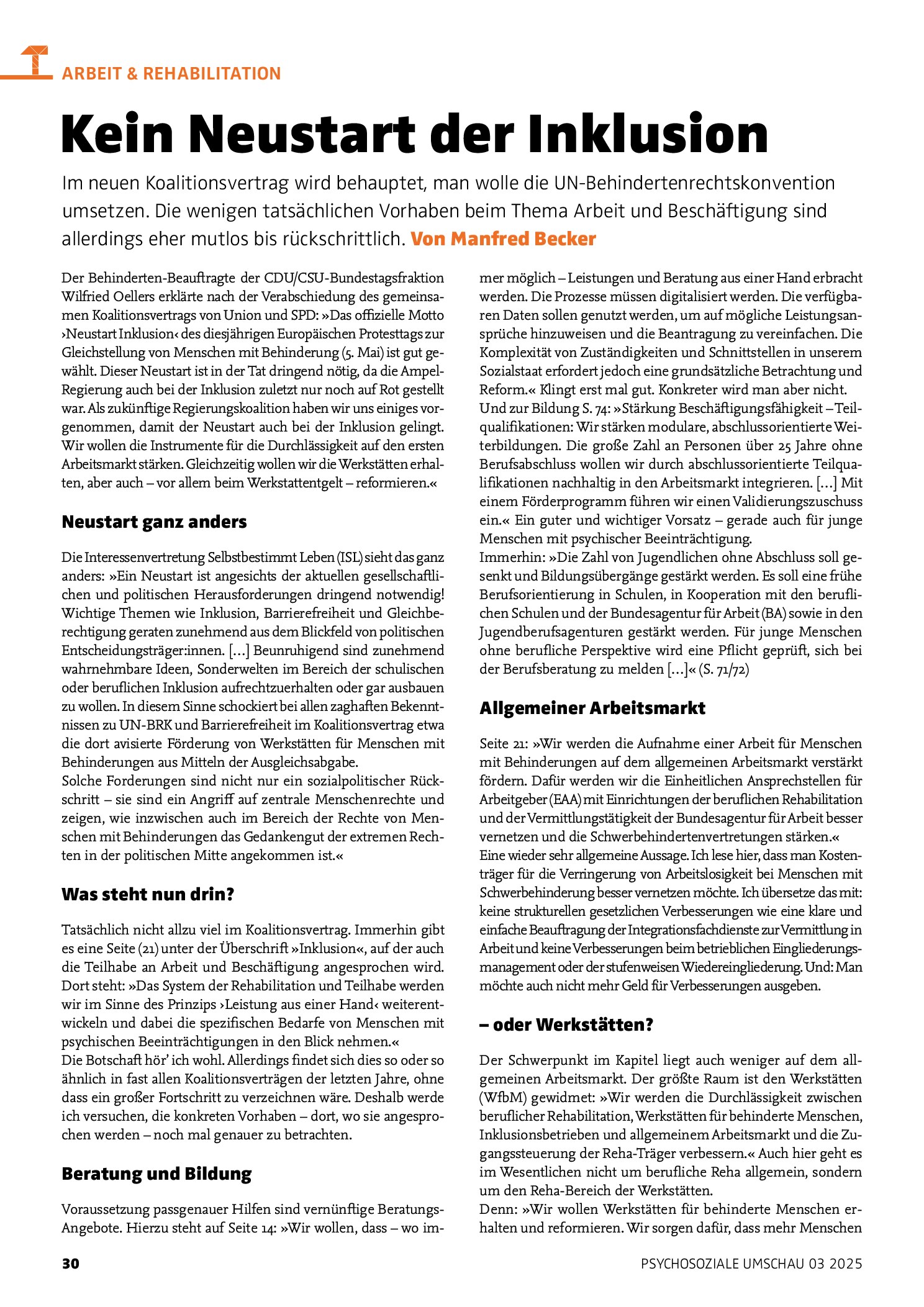 ARBEIT & REHABILITATION

Kein Neustart der Inklusion

Im neuen Koalitionsvertrag wird behauptet, man wolle die UN-Behindertenrechtskonvention umsetzen. Die wenigen tatsächlichen Vorhaben beim Thema Arbeit und Beschäftigung sind allerdings eher mutlos bis rückschrittlich. Von Manfred Becker

Der Behinderten-Beauftragte der CDU/CSU-Bundestagsfraktion Wilfried Oellers erklärte nach der Verabschiedung des gemeinsamen Koalitionsvertrags von Union und SPD: »Das offizielle Motto ›Neustart Inklusion‹ des diesjährigen Europäischen Protesttags zur Gleichstellung von Menschen mit Behinderung (5. Mai) ist gut gewählt. Dieser Neustart ist in der Tat dringend nötig, da die Ampel-Regierung auch bei der Inklusion zuletzt nur noch auf Rot gestellt war. Als zukünftige Regierungskoalition haben wir uns einiges vorgenommen, damit der Neustart auch bei der Inklusion gelingt. Wir wollen die Instrumente für die Durchlässigkeit auf den ersten Arbeitsmarkt stärken. Gleichzeitig wollen wir die Werkstätten erhalten, aber auch – vor allem beim Werkstattentgelt – reformieren.«

Neustart ganz anders

Die Interessenvertretung Selbstbestimmt Leben (ISL) sieht das ganz anders: »Ein Neustart ist angesichts der aktuellen gesellschaftlichen und politischen Herausforderungen dringend notwendig! Wichtige Themen wie Inklusion, Barrierefreiheit und Gleichberechtigung geraten zunehmend aus dem Blickfeld von politischen Entscheidungsträger:innen. […] Beunruhigend sind zunehmend wahrnehmbare Ideen, Sonderwelten im Bereich der schulischen oder beruflichen Inklusion aufrechtzuerhalten oder gar ausbauen zu wollen. In diesem Sinne schockiert bei allen zaghaften Bekenntnissen zu UN-BRK und Barrierefreiheit im Koalitionsvertrag etwa die dort avisierte Förderung von Werkstätten für Menschen mit Behinderungen aus Mitteln der Ausgleichsabgabe.
Solche Forderungen sind nicht nur ein sozialpolitischer Rückschritt – sie sind ein Angriff auf zentrale Menschenrechte und zeigen, wie inzwischen auch im Bereich der Rechte von Menschen mit Behinderungen das Gedankengut der extremen Rechten in der politischen Mitte angekommen ist.«

Was steht nun drin?

Tatsächlich nicht allzu viel im Koalitionsvertrag. Immerhin gibt es eine Seite (21) unter der Überschrift »Inklusion«, auf der auch die Teilhabe an Arbeit und Beschäftigung angesprochen wird. Dort steht: »Das System der Rehabilitation und Teilhabe werden wir im Sinne des Prinzips ›Leistung aus einer Hand‹ weiterentwickeln und dabei die spezifischen Bedarfe von Menschen mit psychischen Beeinträchtigungen in den Blick nehmen.«
Die Botschaft hör' ich wohl. Allerdings findet sich dies so oder so ähnlich in fast allen Koalitionsverträgen der letzten Jahre, ohne dass ein großer Fortschritt zu verzeichnen wäre. Deshalb werde ich versuchen, die konkreten Vorhaben – dort, wo sie angesprochen werden – noch mal genauer zu betrachten.

Beratung und Bildung

Voraussetzung passgenauer Hilfen sind vernünftige Beratungs-Angebote. Hierzu steht auf Seite 14: »Wir wollen, dass – wo immer möglich – Leistungen und Beratung aus einer Hand erbracht werden. Die Prozesse müssen digitalisiert werden. Die verfügbaren Daten sollen genutzt werden, um auf mögliche Leistungsansprüche hinzuweisen und die Beantragung zu vereinfachen. Die Komplexität von Zuständigkeiten und Schnittstellen in unserem Sozialstaat erfordert jedoch eine grundsätzliche Betrachtung und Reform.« Klingt erst mal gut. Konkreter wird man aber nicht.
Und zur Bildung S. 74: »Stärkung Beschäftigungsfähigkeit – Teilqualifikationen: Wir stärken modulare, abschlussorientierte Weiterbildungen. Die große Zahl an Personen über 25 Jahre ohne Berufsabschluss wollen wir durch abschlussorientierte Teilqualifikationen nachhaltig in den Arbeitsmarkt integrieren. […] Mit einem Förderprogramm führen wir einen Validierungszuschuss ein.« Ein guter und wichtiger Vorsatz – gerade auch für junge Menschen mit psychischer Beeinträchtigung.
Immerhin: »Die Zahl von Jugendlichen ohne Abschluss soll gesenkt und Bildungsübergänge gestärkt werden. Es soll eine frühe Berufsorientierung in Schulen, in Kooperation mit den beruflichen Schulen und der Bundesagentur für Arbeit (BA) sowie in den Jugendberufsagenturen gestärkt werden. Für junge Menschen ohne berufliche Perspektive wird eine Pflicht geprüft, sich bei der Berufsberatung zu melden […]« (S. 71/72)

Allgemeiner Arbeitsmarkt

Seite 21: »Wir werden die Aufnahme einer Arbeit für Menschen mit Behinderungen auf dem allgemeinen Arbeitsmarkt verstärkt fördern. Dafür werden wir die Einheitlichen Ansprechstellen für Arbeitgeber (EAA) mit Einrichtungen der beruflichen Rehabilitation und der Vermittlungstätigkeit der Bundesagentur für Arbeit besser vernetzen und die Schwerbehindertenvertretungen stärken.«
Eine wieder sehr allgemeine Aussage. Ich lese hier, dass man Kostenträger für die Verringerung von Arbeitslosigkeit bei Menschen mit Schwerbehinderung besser vernetzen möchte. Ich übersetze das mit: keine strukturellen gesetzlichen Verbesserungen wie eine klare und einfache Beauftragung der Integrationsfachdienste zur Vermittlung in Arbeit und keine Verbesserungen beim betrieblichen Eingliederungsmanagement oder der stufenweisen Wiedereingliederung. Und: Man möchte auch nicht mehr Geld für Verbesserungen ausgeben.

– oder Werkstätten?

Der Schwerpunkt im Kapitel liegt auch weniger auf dem allgemeinen Arbeitsmarkt. Der größte Raum ist den Werkstätten (WfbM) gewidmet: »Wir werden die Durchlässigkeit zwischen beruflicher Rehabilitation, Werkstätten für behinderte Menschen, Inklusionsbetrieben und allgemeinem Arbeitsmarkt und die Zugangssteuerung der Reha-Träger verbessern.« Auch hier geht es im Wesentlichen nicht um berufliche Reha allgemein, sondern um den Reha-Bereich der Werkstätten.
Denn: »Wir wollen Werkstätten für behinderte Menschen erhalten und reformieren. Wir sorgen dafür, dass mehr Menschen

30

PSYCHOSOZIALE UMSCHAU 03 2025